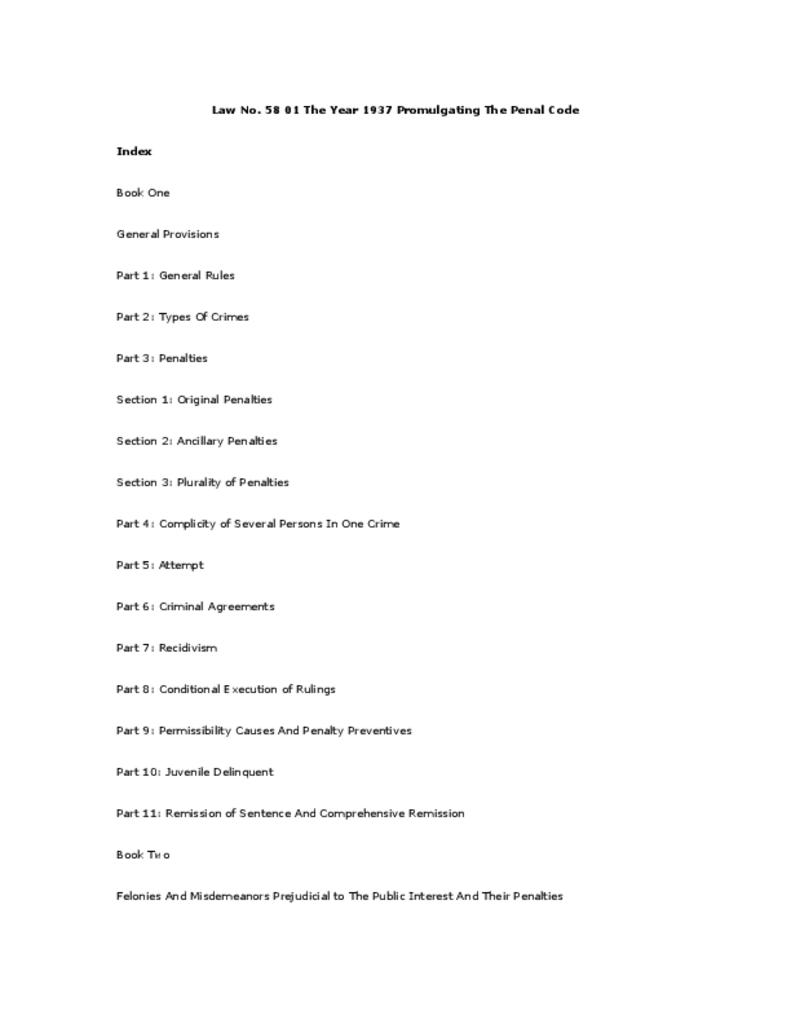 Law No. 58 01 The Year 1937 Promulgating The Penal Code

Index

Book One

General Provisions

Part 1: General Rules

Part 2: Types Of Crimes

Part 3: Penalties

Section 1: Original Penalties

Section 2: Ancillary Penalties

Section 3: Plurality of Penalties

Part 4: Complicity of Several Persons In One Crime

Part 5: Attempt

Part 6: Criminal Agreements

Part 7: Recidivism

Part 8: Conditional Execution of Rulings

Part 9: Permissibility Causes And Penalty Preventives

Part 10: Juvenile Delinquent

Part 11: Remission of Sentence And Comprehensive Remission

Book Two

Felonies And Misdemeanors Prejudicial to The Public Interest And Their Penalties